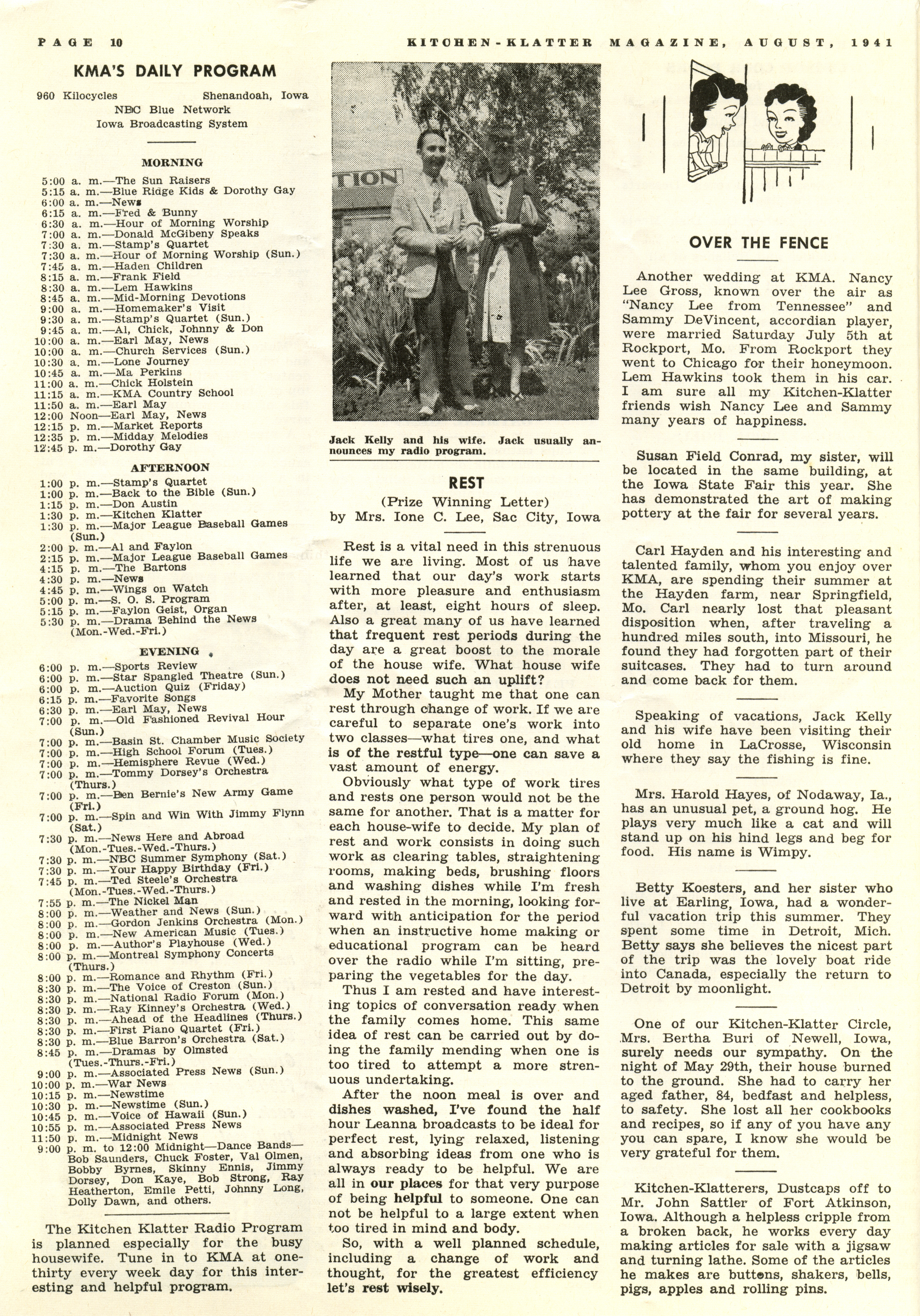 PAGE 10 KITCHEN-KLATTER MAGAZINE, AUGUST, 1941

KMA'S DAILY PROGRAM

960 Kilocycles Shenandoah, Iowa
NBC Blue Network
Iowa Broadcasting System

MORNING

5:00 a. m.—The Sun Raisers
5:15 a. m.—Blue Ridge Kids & Dorothy Gay
6:00 a. m.—News
6:15 a. m.—Fred & Bunny
6:30 a. m.—Hour of Morning Worship
7:00 a. m.—Donald McGibeny Speaks
7:30 a. m.—Stamp's Quartet
7:30 a. m.—Hour of Morning Worship (Sun.)
7:45 a. m.—Haden Children
8:15 a. m.—Frank Field
8:30 a. m.—Lem Hawkins
8:45 a. m.—Mid-Morning Devotions
9:00 a. m.—Homemaker's Visit
9:30 a. m.—Stamp's Quartet (Sun.)
9:45 a. m.—Al, Chick, Johnny & Don
10:00 a. m.—Earl May, News
10:00 a. m.—Church Services (Sun.)
10:30 a. m.—Lone Journey
10:45 a. m.—Ma Perkins
11:00 a. m.—Chick Holstein
11:15 a. m.—KMA Country School
11:50 a. m.—Earl May
12:00 Noon—Earl May, News
12:15 p. m.—Market Reports
12:35 p. m.—Midday Melodies
12:45 p. m.—Dorothy Gay

AFTERNOON

1:00 p. m.—Stamp's Quartet
1:00 p. m.—Back to the Bible (Sun.)
1:15 p. m.—Don Austin
1:30 p. m.—Kitchen Klatter
1:30 p. m.—Major League Baseball Games (Sun.)
2:00 p. m.—Al and Faylon
2:15 p. m.—Major League Baseball Games
4:15 p. m.—The Bartons
4:30 p. m.—News
4:45 p. m.—Wings on Watch
5:00 p. m.—S. O. S. Program
5:15 p. m.—Faylon Geist, Organ
5:30 p. m.—Drama Behind the News (Mon.-Wed.-Fri.)

EVENING

6:00 p. m.—Sports Review
6:00 p. m.—Star Spangled Theatre (Sun.)
6:00 p. m.—Auction Quiz (Friday)
6:15 p. m.—Favorite Songs
6:30 p. m.—Earl May, News
7:00 p. m.—Old Fashioned Revival Hour (Sun.)
7:00 p. m.—Basin St. Chamber Music Society
7:00 p. m.—High School Forum (Tues.)
7:00 p. m.—Hemisphere Revue (Wed.)
7:00 p. m.—Tommy Dorsey's Orchestra (Thurs.)
7:00 p. m.—Ben Bernie's New Army Game (Fri.)
7:00 p. m.—Spin and Win With Jimmy Flynn (Sat.)
7:30 p. m.—News Here and Abroad (Mon.-Tues.-Wed.-Thurs.)
7:30 p. m.—NBC Summer Symphony (Sat.)
7:30 p. m.—Your Happy Birthday (Fri.)
7:45 p. m.—Ted Steele's Orchestra (Mon.-Tues.-Wed.-Thurs.)
7:55 p. m.—The Nickel Man
8:00 p. m.—Weather and News (Sun.)
8:00 p. m.—Gordon Jenkins Orchestra (Mon.)
8:00 p. m.—New American Music (Tues.)
8:00 p. m.—Author's Playhouse (Wed.)
8:00 p. m.—Montreal Symphony Concerts (Thurs.)
8:00 p. m.—Romance and Rhythm (Fri.)
8:30 p. m.—The Voice of Creston (Sun.)
8:30 p. m.—National Radio Forum (Mon.)
8:30 p. m.—Ray Kinney's Orchestra (Wed.)
8:30 p. m.—Ahead of the Headlines (Thurs.)
8:30 p. m.—First Piano Quartet (Fri.)
8:30 p. m.—Blue Barron's Orchestra (Sat.)
8:45 p. m.—Dramas by Olmsted (Tues.-Thurs.-Fri.)
9:00 p. m.—Associated Press News (Sun.)
10:00 p. m.—War News
10:15 p. m.—Newstime
10:30 p. m.—Newstime (Sun.)
10:45 p. m.—Voice of Hawaii (Sun.)
10:55 p. m.—Associated Press News
11:50 p. m.—Midnight News
9:00 p. m. to 12:00 Midnight—Dance Bands—Bob Saunders, Chuck Foster, Val Olmen, Bobby Byrnes, Skinny Ennis, Jimmy Dorsey, Don Kaye, Bob Strong, Ray Heatherton, Emile Petti, Johnny Long, Dolly Dawn, and others.

The Kitchen Klatter Radio Program is planned especially for the busy housewife. Tune in to KMA at one-thirty every week day for this interesting and helpful program.

TION

Jack Kelly and his wife. Jack usually announces my radio program.

REST
(Prize Winning Letter)
by Mrs. Ione C. Lee, Sac City, Iowa

Rest is a vital need in this strenuous life we are living. Most of us have learned that our day's work starts with more pleasure and enthusiasm after, at least, eight hours of sleep. Also a great many of us have learned that frequent rest periods during the day are a great boost to the morale of the house wife. What house wife does not need such an uplift?

My Mother taught me that one can rest through change of work. If we are careful to separate one's work into two classes—what tires one, and what is of the restful type—one can save a vast amount of energy.

Obviously what type of work tires and rests one person would not be the same for another. That is a matter for each house-wife to decide. My plan of rest and work consists in doing such work as clearing tables, straightening rooms, making beds, brushing floors and washing dishes while I'm fresh and rested in the morning, looking forward with anticipation for the period when an instructive home making or educational program can be heard over the radio while I'm sitting, preparing the vegetables for the day.

Thus I am rested and have interesting topics of conversation ready when the family comes home. This same idea of rest can be carried out by doing the family mending when one is too tired to attempt a more strenuous undertaking.

After the noon meal is over and dishes washed, I've found the half hour Leanna broadcasts to be ideal for perfect rest, lying relaxed, listening and absorbing ideas from one who is always ready to be helpful. We are all in our places for that very purpose of being helpful to someone. One can not be helpful to a large extent when too tired in mind and body.

So, with a well planned schedule, including a change of work and thought, for the greatest efficiency let's rest wisely.

OVER THE FENCE

Another wedding at KMA. Nancy Lee Gross, known over the air as "Nancy Lee from Tennessee" and Sammy DeVincent, accordian player, were married Saturday July 5th at Rockport, Mo. From Rockport they went to Chicago for their honeymoon. Lem Hawkins took them in his car. I am sure all my Kitchen-Klatter friends wish Nancy Lee and Sammy many years of happiness.

Susan Field Conrad, my sister, will be located in the same building, at the Iowa State Fair this year. She has demonstrated the art of making pottery at the fair for several years.

Carl Hayden and his interesting and talented family, whom you enjoy over KMA, are spending their summer at the Hayden farm, near Springfield, Mo. Carl nearly lost that pleasant disposition when, after traveling a hundred miles south, into Missouri, he found they had forgotten part of their suitcases. They had to turn around and come back for them.

Speaking of vacations, Jack Kelly and his wife have been visiting their old home in LaCrosse, Wisconsin where they say the fishing is fine.

Mrs. Harold Hayes, of Nodaway, Ia., has an unusual pet, a ground hog. He plays very much like a cat and will stand up on his hind legs and beg for food. His name is Wimpy.

Betty Koesters, and her sister who live at Earling, Iowa, had a wonderful vacation trip this summer. They spent some time in Detroit, Mich. Betty says she believes the nicest part of the trip was the lovely boat ride into Canada, especially the return to Detroit by moonlight.

One of our Kitchen-Klatter Circle, Mrs. Bertha Buri of Newell, Iowa, surely needs our sympathy. On the night of May 29th, their house burned to the ground. She had to carry her aged father, 84, bedfast and helpless, to safety. She lost all her cookbooks and recipes, so if any of you have any you can spare, I know she would be very grateful for them.

Kitchen-Klatterers, Dustcaps off to Mr. John Sattler of Fort Atkinson, Iowa. Although a helpless cripple from a broken back, he works every day making articles for sale with a jigsaw and turning lathe. Some of the articles he makes are buttons, shakers, bells, pigs, apples and rolling pins.